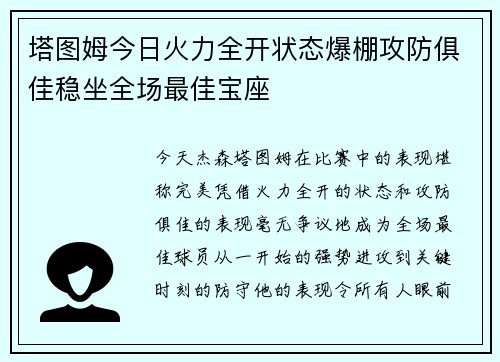 塔图姆今日火力全开状态爆棚攻防俱佳稳坐全场最佳宝座

今天杰森塔图姆在比赛中的表现堪称完美凭借火力全开的状态和攻防俱佳的表现毫无争议地成为全场最佳球员从一开始的强势进攻到关键时刻的防守他的表现令所有人眼前